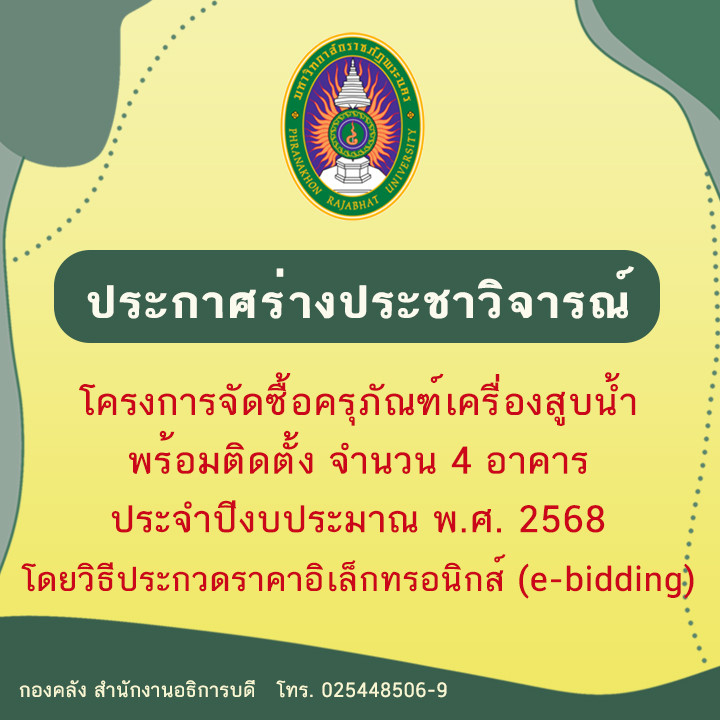 มหาวิทยาลัยราชภัฏพระนคร
PHRANAKHON RAJABHAT UNIVERSITY

ประกาศร่างประชาวิจารณ์

โครงการจัดซื้อครุภัณฑ์เครื่องสูบน้ำ
พร้อมติดตั้ง จำนวน 4 อาคาร
ประจำปีงบประมาณ พ.ศ. 2568
โดยวิธีประกวดราคาอิเล็กทรอนิกส์ (e-bidding)

กองคลัง สำนักงานอธิการบดี โทร. 025448506-9